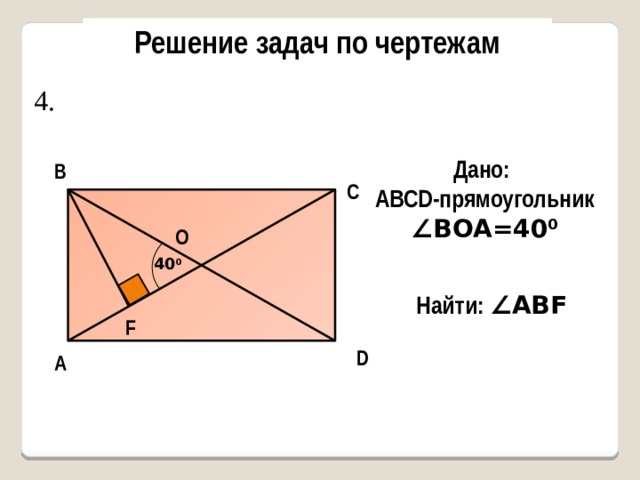 Решение задач по чертежам

4.

B
C
O
$40^o$
F
A
D

Дано:
ABCD-прямоугольник
$\angle BOA=40^o$

Найти: $\angle ABF$